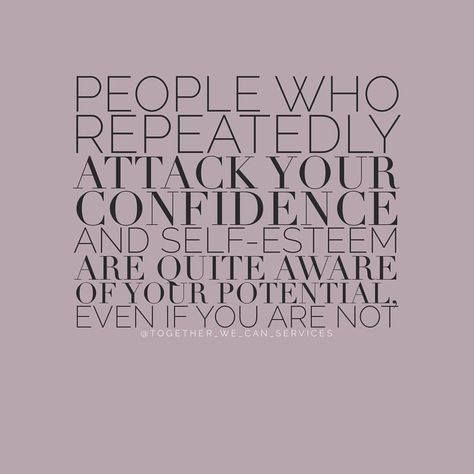 PEOPLE WHO REPEATEDLY ATTACK YOUR CONFIDENCE AND SELF-ESTEEM ARE QUITE AWARE OF YOUR POTENTIAL, EVEN IF YOU ARE NOT

@TOGETHER_WE_CAN_SERVICES